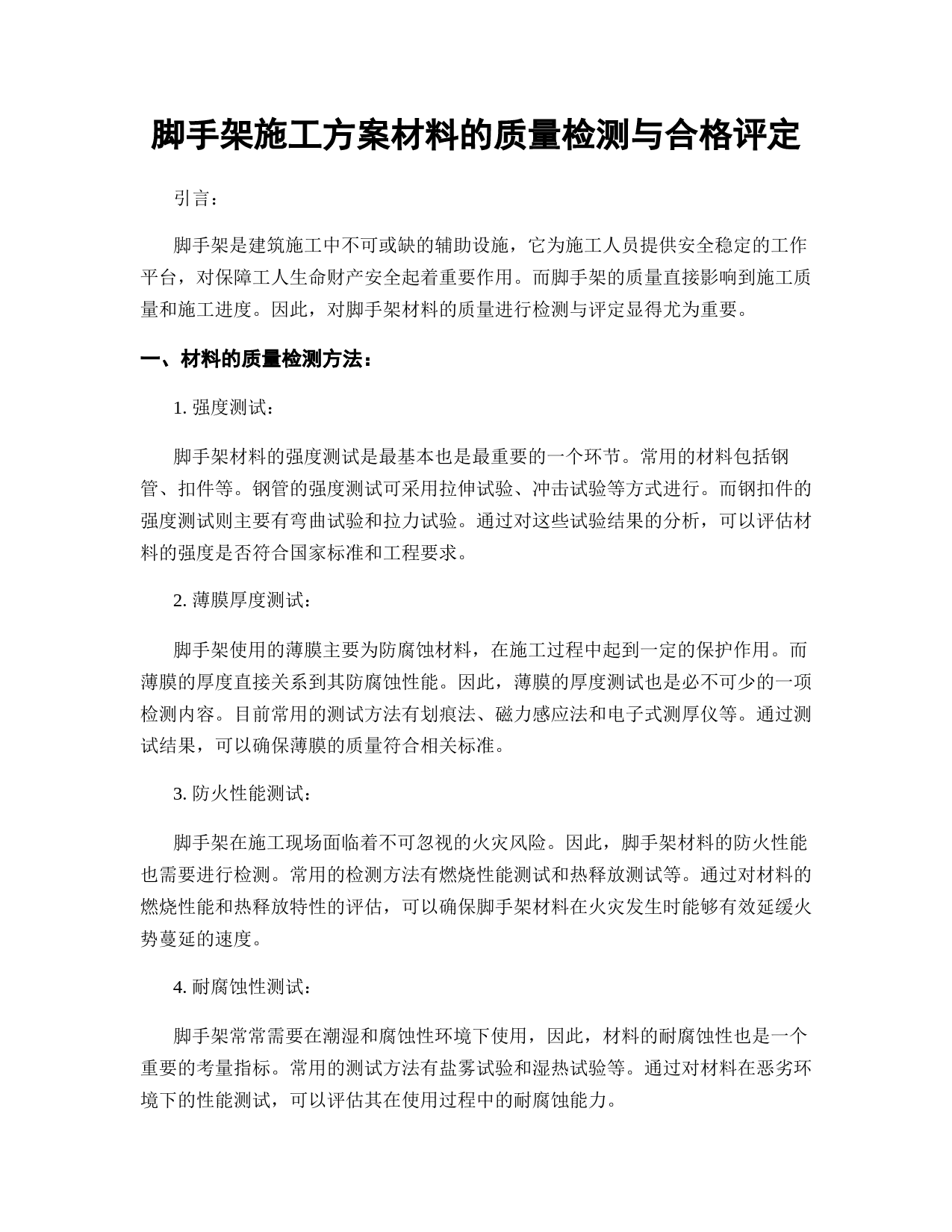 脚手架施工方案材料的质量检测与合格评定

引言：

脚手架是建筑施工中不可或缺的辅助设施，它为施工人员提供安全稳定的工作平台，对保障工人生命财产安全起着重要作用。而脚手架的质量直接影响到施工质量和施工进度。因此，对脚手架材料的质量进行检测与评定显得尤为重要。

一、材料的质量检测方法：

1. 强度测试：

脚手架材料的强度测试是最基本也是最重要的一个环节。常用的材料包括钢管、扣件等。钢管的强度测试可采用拉伸试验、冲击试验等方式进行。而钢扣件的强度测试则主要有弯曲试验和拉力试验。通过对这些试验结果的分析，可以评估材料的强度是否符合国家标准和工程要求。

2. 薄膜厚度测试：

脚手架使用的薄膜主要为防腐蚀材料，在施工过程中起到一定的保护作用。而薄膜的厚度直接关系到其防腐蚀性能。因此，薄膜的厚度测试也是必不可少的一项检测内容。目前常用的测试方法有划痕法、磁力感应法和电子式测厚仪等。通过测试结果，可以确保薄膜的质量符合相关标准。

3. 防火性能测试：

脚手架在施工现场面临着不可忽视的火灾风险。因此，脚手架材料的防火性能也需要进行检测。常用的检测方法有燃烧性能测试和热释放测试等。通过对材料的燃烧性能和热释放特性的评估，可以确保脚手架材料在火灾发生时能够有效延缓火势蔓延的速度。

4. 耐腐蚀性测试：

脚手架常常需要在潮湿和腐蚀性环境下使用，因此，材料的耐腐蚀性也是一个重要的考量指标。常用的测试方法有盐雾试验和湿热试验等。通过对材料在恶劣环境下的性能测试，可以评估其在使用过程中的耐腐蚀能力。